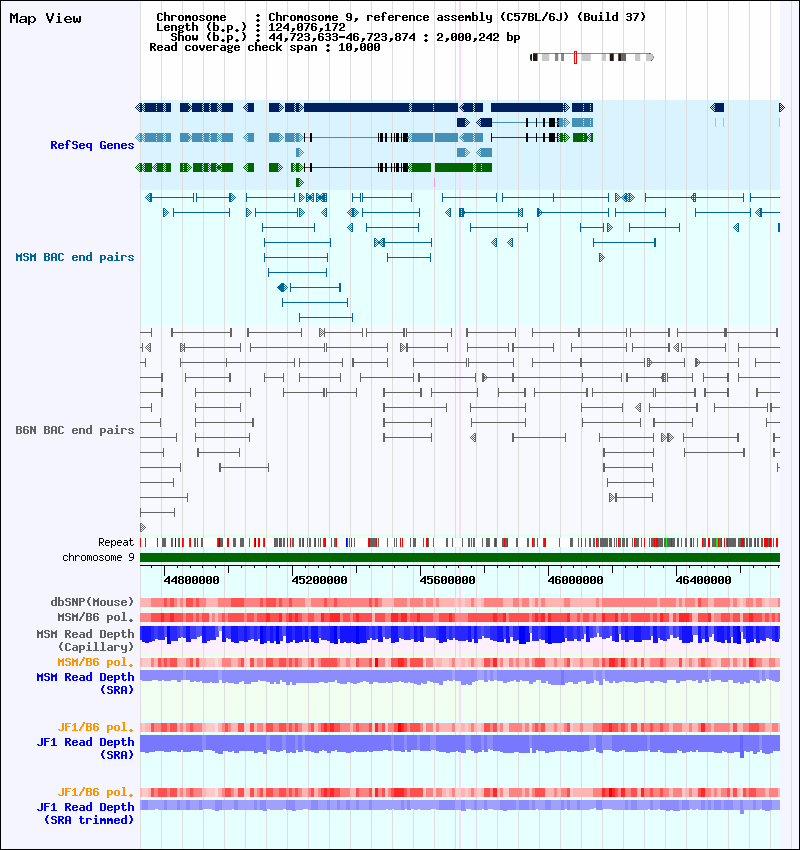 Map View

Chromosome : Chromosome 9, reference assembly (C57BL/6J) (Build 37)
Length (b.p.) : 124,076,172
Show (b.p.) : 44,723,633-46,723,874 : 2,000,242 bp
Read coverage check span : 10,000

RefSeq Genes

MSM BAC end pairs

B6N BAC end pairs

Repeat
chromosome 9

44800000 45200000 45600000 46000000 46400000

dbSNP(Mouse)
MSM/B6 pol.
MSM Read Depth (Capillary)
MSM/B6 pol.
MSM Read Depth (SRA)

JF1/B6 pol.
JF1 Read Depth (SRA)

JF1/B6 pol.
JF1 Read Depth (SRA trimmed)